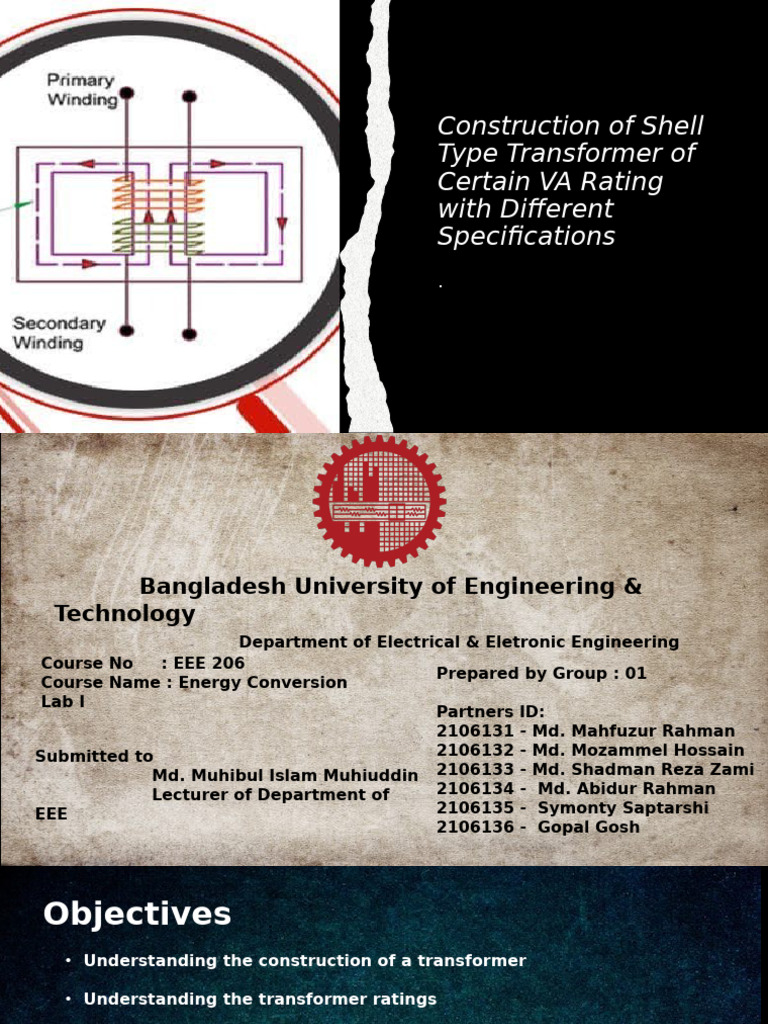 Primary Winding

Secondary Winding

Construction of Shell Type Transformer of Certain VA Rating with Different Specifications

.

Bangladesh University of Engineering & Technology

Department of Electrical & Eletronic Engineering

Course No : EEE 206
Course Name : Energy Conversion Lab I

Submitted to
Md. Muhibul Islam Muhiuddin
Lecturer of Department of EEE

Prepared by Group : 01

Partners ID:
2106131 - Md. Mahfuzur Rahman
2106132 - Md. Mozammel Hossain
2106133 - Md. Shadman Reza Zami
2106134 - Md. Abidur Rahman
2106135 - Symonty Saptarshi
2106136 - Gopal Gosh

Objectives

• Understanding the construction of a transformer
• Understanding the transformer ratings